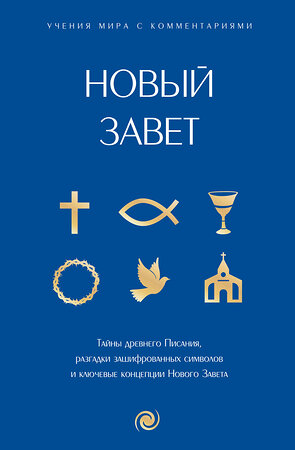 УЧЕНИЯ МИРА С КОММЕНТАРИЯМИ

НОВЫЙ ЗАВЕТ

Тайны древнего Писания, разгадки зашифрованных символов и ключевые концепции Нового Завета